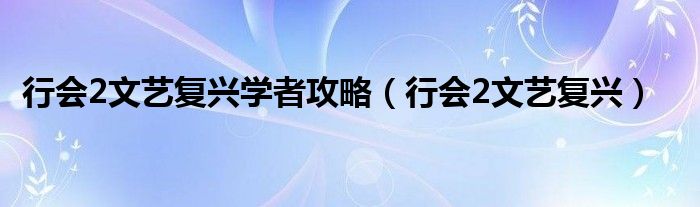 行会2文艺复兴学者攻略（行会2文艺复兴）